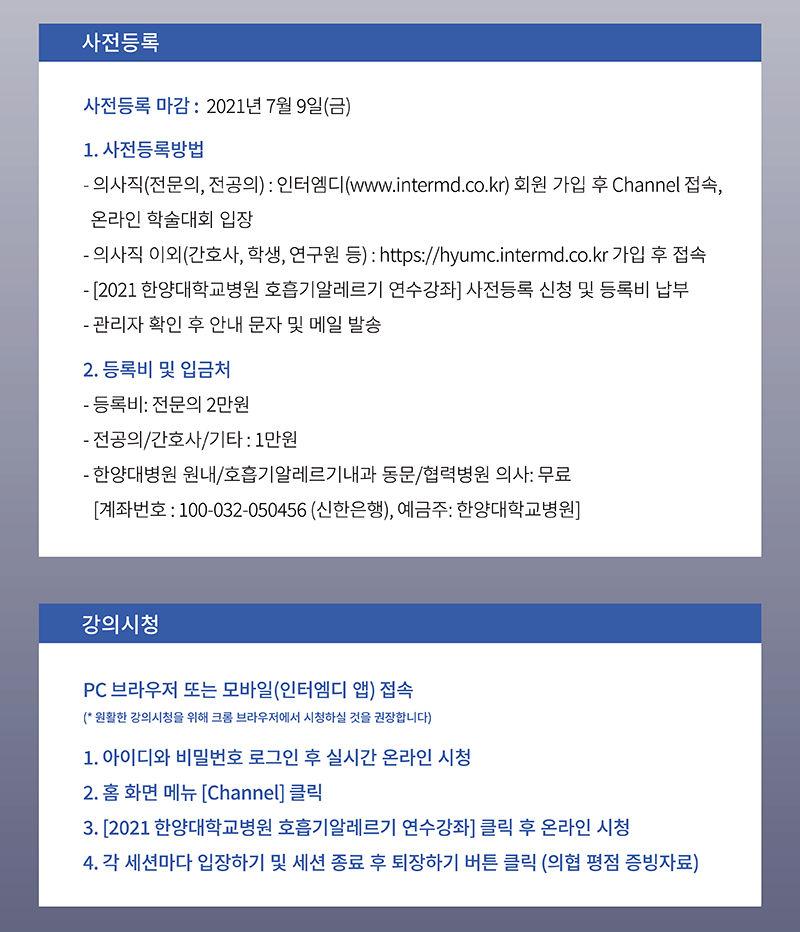 사전등록

사전등록 마감 : 2021년 7월 9일(금)

1. 사전등록방법
- 의사직(전문의, 전공의) : 인터엠디(www.intermd.co.kr) 회원 가입 후 Channel 접속, 온라인 학술대회 입장
- 의사직 이외(간호사, 학생, 연구원 등) : https://hyumc.intermd.co.kr 가입 후 접속
- [2021 한양대학교병원 호흡기알레르기 연수강좌] 사전등록 신청 및 등록비 납부
- 관리자 확인 후 안내 문자 및 메일 발송

2. 등록비 및 입금처
- 등록비: 전문의 2만원
- 전공의/간호사/기타 : 1만원
- 한양대병원 원내/호흡기알레르기내과 동문/협력병원 의사: 무료
[계좌번호 : 100-032-050456 (신한은행), 예금주: 한양대학교병원]

강의시청

PC 브라우저 또는 모바일(인터엠디 앱) 접속
(* 원활한 강의시청을 위해 크롬 브라우저에서 시청하실 것을 권장합니다)

1. 아이디와 비밀번호 로그인 후 실시간 온라인 시청
2. 홈 화면 메뉴 [Channel] 클릭
3. [2021 한양대학교병원 호흡기알레르기 연수강좌] 클릭 후 온라인 시청
4. 각 세션마다 입장하기 및 세션 종료 후 퇴장하기 버튼 클릭 (의협 평점 증빙자료)